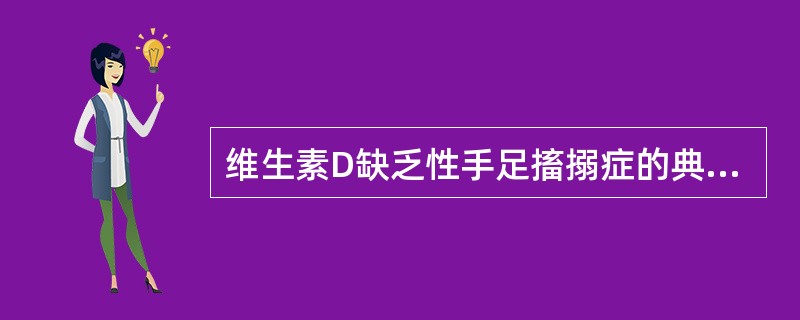 维生素D缺乏性手足搐搦症的典...